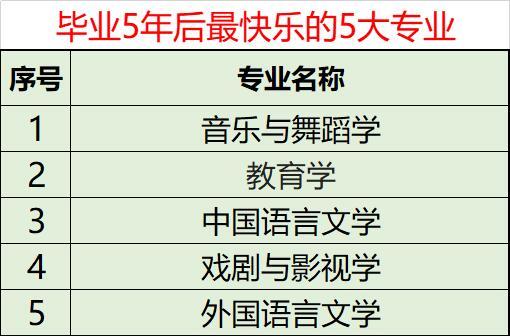 毕业5年后最快乐的5大专业

| 序号 | 专业名称 |
|---|---|
| 1 | 音乐与舞蹈学 |
| 2 | 教育学 |
| 3 | 中国语言文学 |
| 4 | 戏剧与影视学 |
| 5 | 外国语言文学 |